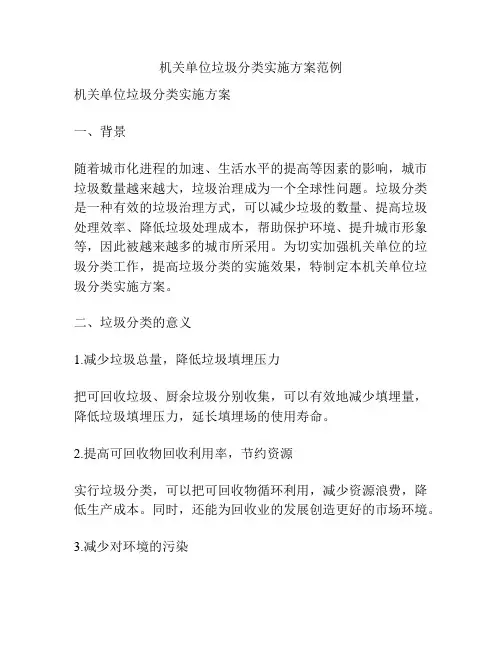 机关单位垃圾分类实施方案范例

机关单位垃圾分类实施方案

一、背景

随着城市化进程的加速、生活水平的提高等因素的影响，城市垃圾数量越来越大，垃圾治理成为一个全球性问题。垃圾分类是一种有效的垃圾治理方式，可以减少垃圾的数量、提高垃圾处理效率、降低垃圾处理成本，帮助保护环境、提升城市形象等，因此被越来越多的城市所采用。为切实加强机关单位的垃圾分类工作，提高垃圾分类的实施效果，特制定本机关单位垃圾分类实施方案。

二、垃圾分类的意义

1.减少垃圾总量，降低垃圾填埋压力

把可回收垃圾、厨余垃圾分别收集，可以有效地减少填埋量，降低垃圾填埋压力，延长填埋场的使用寿命。

2.提高可回收物回收利用率，节约资源

实行垃圾分类，可以把可回收物循环利用，减少资源浪费，降低生产成本。同时，还能为回收业的发展创造更好的市场环境。

3.减少对环境的污染